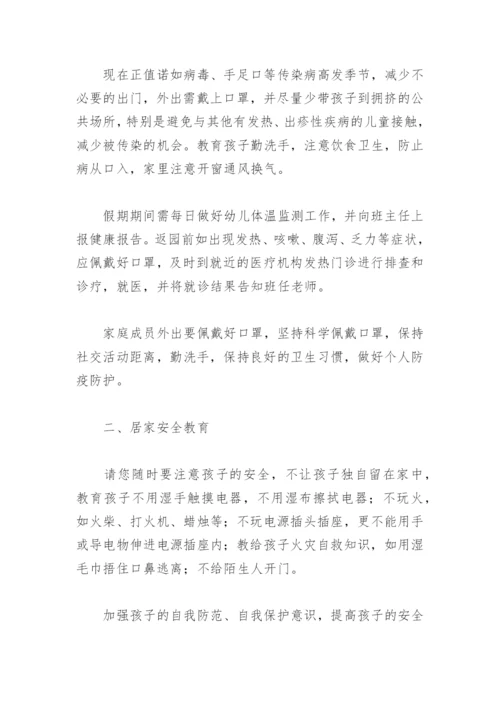 现在正值诺如病毒、手足口等传染病高发季节，减少不必要的出门，外出需戴上口罩，并尽量少带孩子到拥挤的公共场所，特别是避免与其他有发热、出疹性疾病的儿童接触，减少被传染的机会。教育孩子勤洗手，注意饮食卫生，防止病从口入，家里注意开窗通风换气。

假期期间需每日做好幼儿体温监测工作，并向班主任上报健康报告。返园前如出现发热、咳嗽、腹泻、乏力等症状，应佩戴好口罩，及时到就近的医疗机构发热门诊进行排查和诊疗，就医，并将就诊结果告知班任老师。

家庭成员外出要佩戴好口罩，坚持科学佩戴口罩，保持社交活动距离，勤洗手，保持良好的卫生习惯，做好个人防疫防护。

二、居家安全教育

请您随时要注意孩子的安全，不让孩子独自留在家中，教育孩子不用湿手触摸电器，不用湿布擦拭电器；不玩火，如火柴、打火机、蜡烛等；不玩电源插头插座，更不能用手或导电物伸进电源插座内；教给孩子火灾自救知识，如用湿毛巾捂住口鼻逃离；不给陌生人开门。

加强孩子的自我防范、自我保护意识，提高孩子的安全